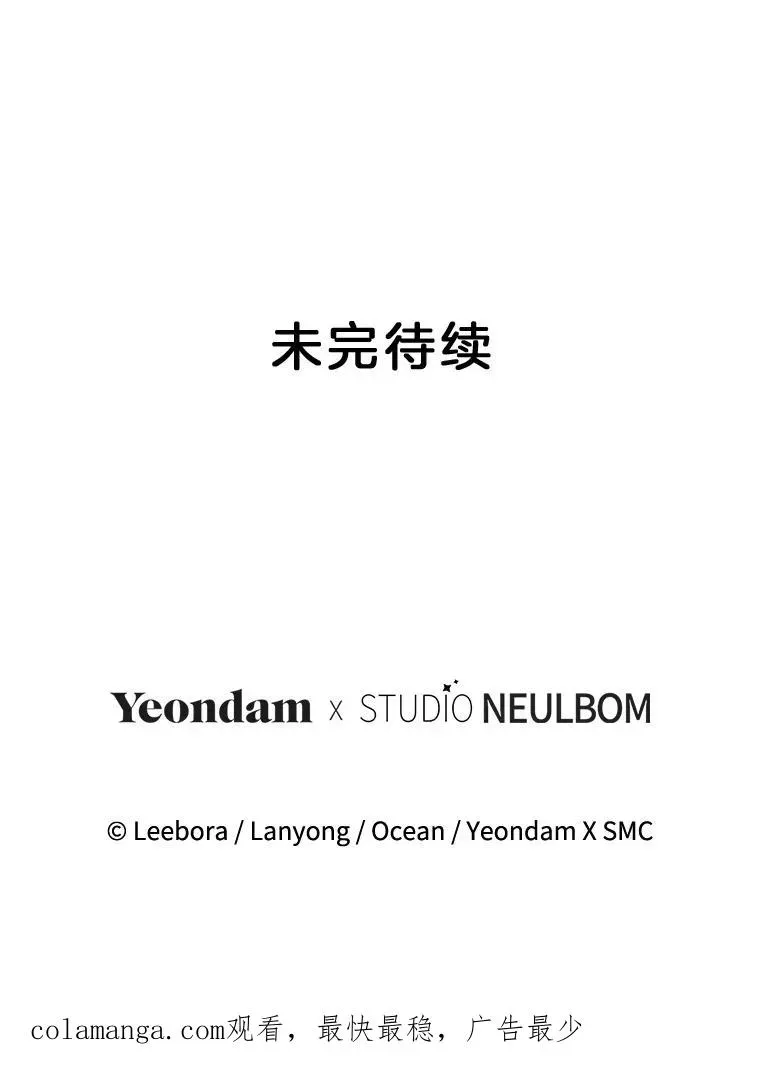 未完待续

Yeondam x STUDIO NEULBOM

© Leebora / Lanyong / Ocean / Yeondam X SMC

colamanga.com观看，最快最稳，广告最少